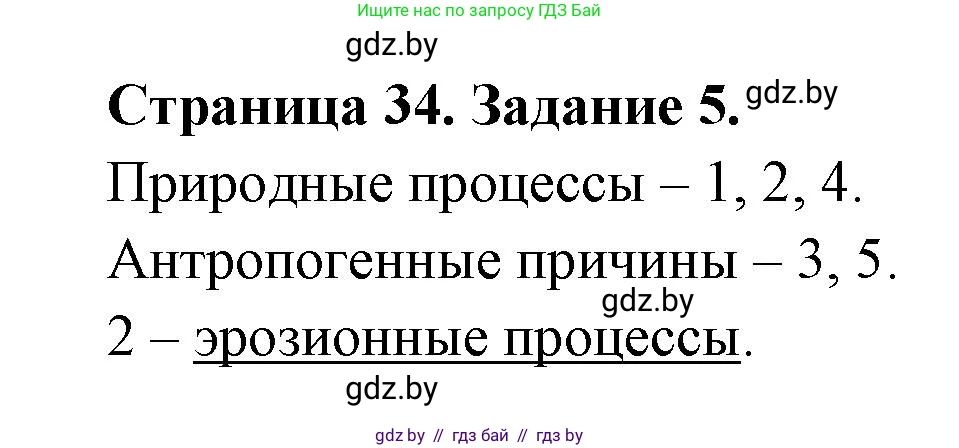 Ищите нас по запросу ГДЗ Бай

gdz.by

**Страница 34. Задание 5.** gdz.by

Природные процессы – 1, 2, 4.

Антропогенные причины – 3, 5.

gdz.by

2 – эрозионные процессы.

gdz.by

gdz by // гдз бай // гдз by